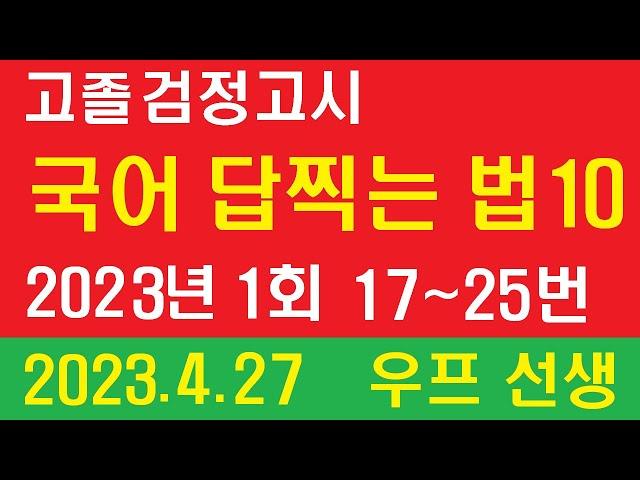 고졸 검정고시
국어 답찍는 법10
2023년 1회 17~25번
2023.4.27 우프 선생